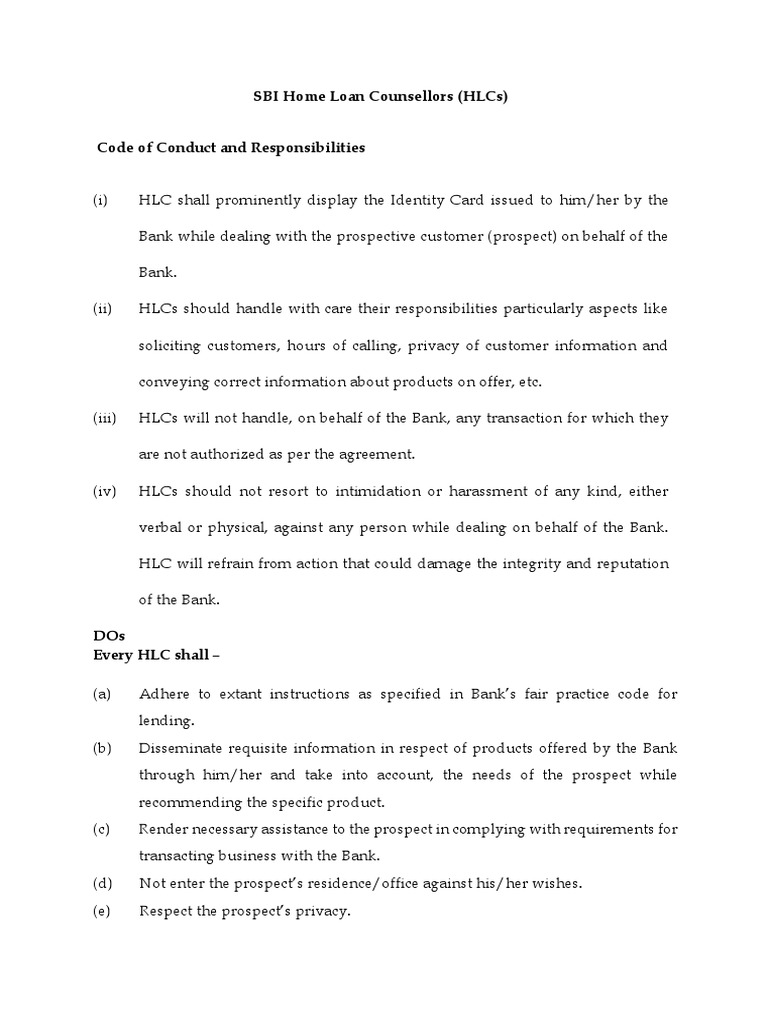 SBI Home Loan Counsellors (HLCs)

Code of Conduct and Responsibilities

(i) HLC shall prominently display the Identity Card issued to him/her by the Bank while dealing with the prospective customer (prospect) on behalf of the Bank.

(ii) HLCs should handle with care their responsibilities particularly aspects like soliciting customers, hours of calling, privacy of customer information and conveying correct information about products on offer, etc.

(iii) HLCs will not handle, on behalf of the Bank, any transaction for which they are not authorized as per the agreement.

(iv) HLCs should not resort to intimidation or harassment of any kind, either verbal or physical, against any person while dealing on behalf of the Bank. HLC will refrain from action that could damage the integrity and reputation of the Bank.

DOs
Every HLC shall –

(a) Adhere to extant instructions as specified in Bank's fair practice code for lending.

(b) Disseminate requisite information in respect of products offered by the Bank through him/her and take into account, the needs of the prospect while recommending the specific product.

(c) Render necessary assistance to the prospect in complying with requirements for transacting business with the Bank.

(d) Not enter the prospect's residence/office against his/her wishes.

(e) Respect the prospect's privacy.